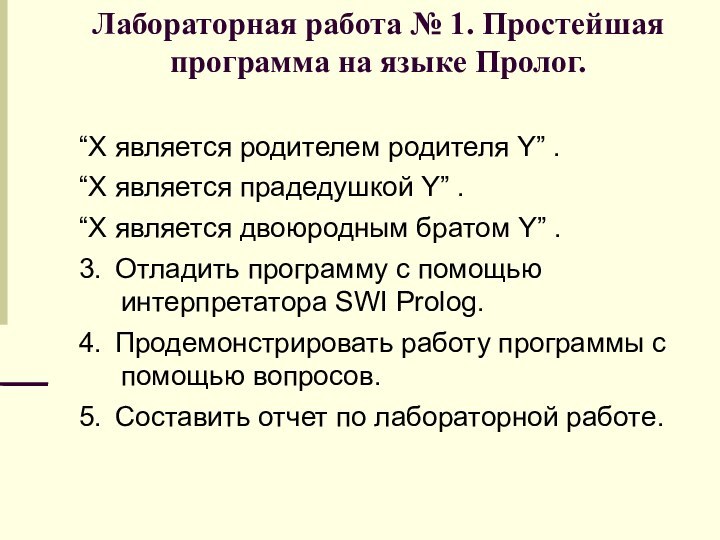 Лабораторная работа № 1. Простейшая программа на языке Пролог.

“X является родителем родителя Y” .

“X является прадедушкой Y” .

“X является двоюродным братом Y” .

3. Отладить программу с помощью интерпретатора SWI Prolog.

4. Продемонстрировать работу программы с помощью вопросов.

5. Составить отчет по лабораторной работе.